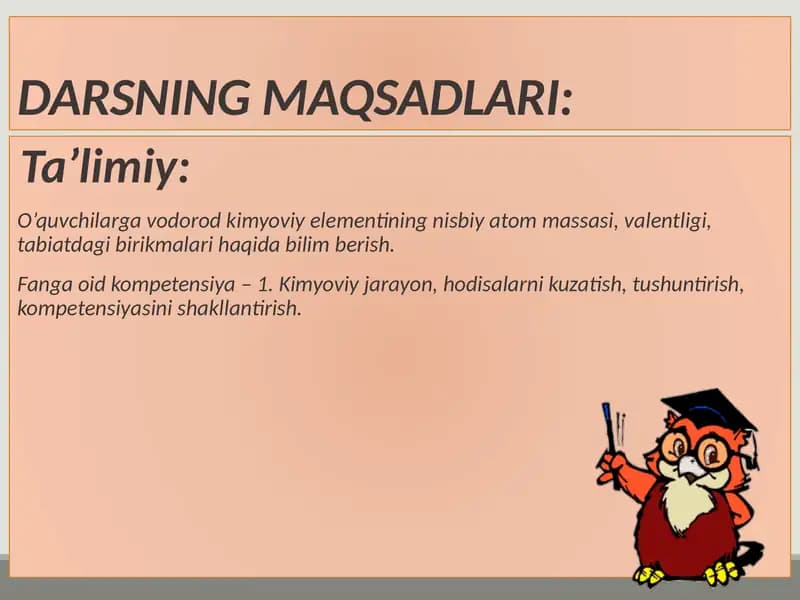 DARSNING MAQSADLARI:

Ta’limiy:

O’quvchilarga vodorod kimyoviy elementining nisbiy atom massasi, valentligi, tabiatdagi birikmalari haqida bilim berish.

Fanga oid kompetensiya – 1. Kimyoviy jarayon, hodisalarni kuzatish, tushuntirish, kompetensiyasini shakllantirish.